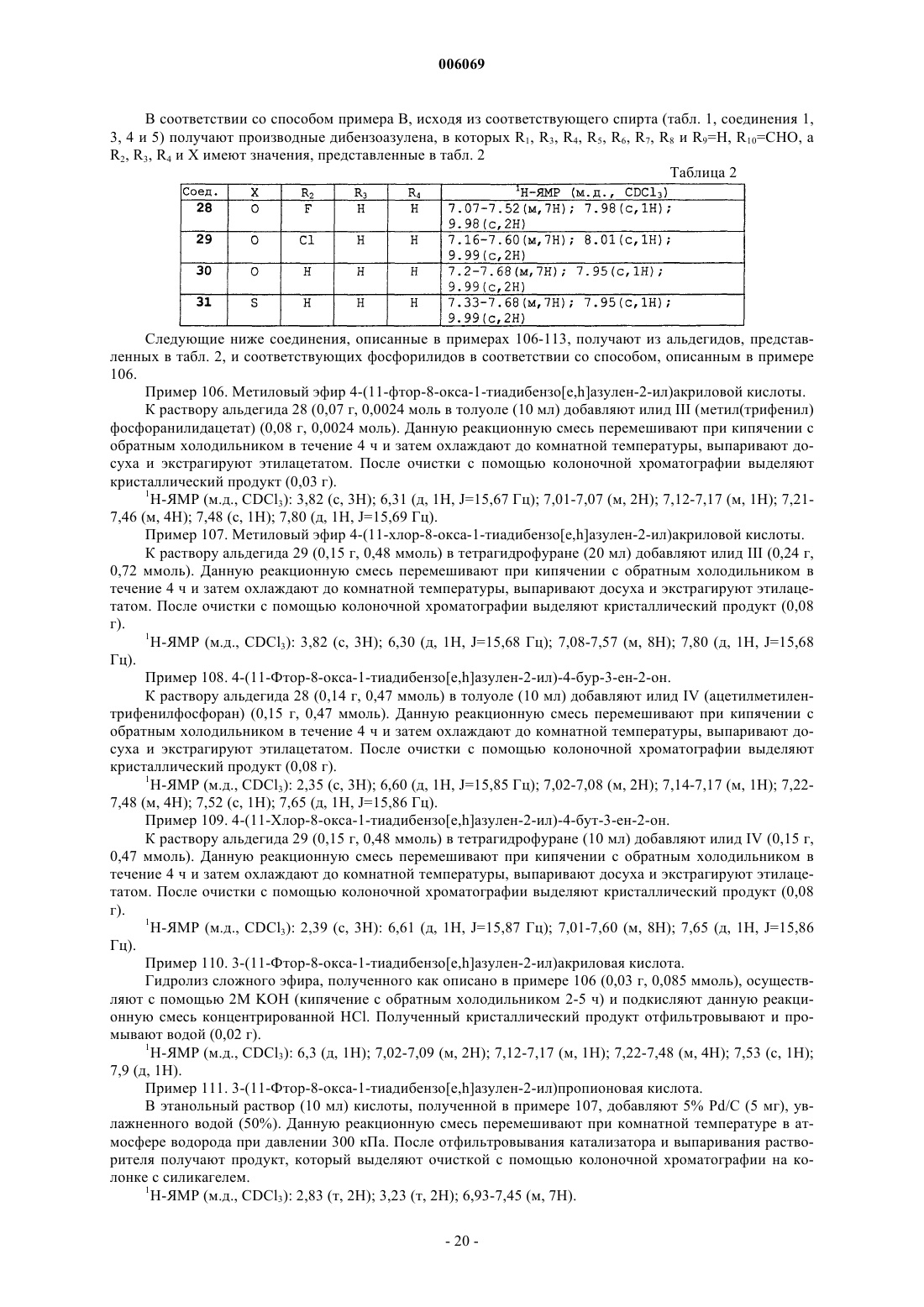 006069

В соответствии со способом примера В, исходя из соответствующего спирта (табл. 1, соединения 1, 3, 4 и 5) получают производные дибензоазулена, в которых $R_1$, $R_3$, $R_4$, $R_5$, $R_6$, $R_7$, $R_8$ и $R_9$=H, $R_{10}$=CHO, а $R_2$, $R_3$, $R_4$ и X имеют значения, представленные в табл. 2

Таблица 2

| Соед. | X | $R_2$ | $R_3$ | $R_4$ | $^1$H-ЯМР (м.д., $CDCl_3$) |
|---|---|---|---|---|---|
| 28 | O | F | H | H | 7.07-7.52(м,7H); 7.98(с,1H); 9.98(с,2H) |
| 29 | O | Cl | H | H | 7.16-7.60(м,7H); 8.01(с,1H); 9.99(с,2H) |
| 30 | O | H | H | H | 7.2-7.68(м,7H); 7.95(с,1H); 9.99(с,2H) |
| 31 | S | H | H | H | 7.33-7.68(м,7H); 7.95(с,1H); 9.99(с,2H) |

Следующие ниже соединения, описанные в примерах 106-113, получают из альдегидов, представленных в табл. 2, и соответствующих фосфорилидов в соответствии со способом, описанным в примере 106.

Пример 106. Метиловый эфир 4-(11-фтор-8-окса-1-тиадибензо[e,h]азулен-2-ил)акриловой кислоты.

К раствору альдегида 28 (0,07 г, 0,0024 моль в толуоле (10 мл) добавляют илид III (метил(трифенил) фосфоранилидацетат) (0,08 г, 0,0024 моль). Данную реакционную смесь перемешивают при кипячении с обратным холодильником в течение 4 ч и затем охлаждают до комнатной температуры, выпаривают досуха и экстрагируют этилацетатом. После очистки с помощью колоночной хроматографии выделяют кристаллический продукт (0,03 г).

$^1$H-ЯМР (м.д., $CDCl_3$): 3,82 (с, 3H); 6,31 (д, 1H, J=15,67 Гц); 7,01-7,07 (м, 2H); 7,12-7,17 (м, 1H); 7,21-7,46 (м, 4H); 7,48 (с, 1H); 7,80 (д, 1H, J=15,69 Гц).

Пример 107. Метиловый эфир 4-(11-хлор-8-окса-1-тиадибензо[e,h]азулен-2-ил)акриловой кислоты.

К раствору альдегида 29 (0,15 г, 0,48 ммоль) в тетрагидрофуране (20 мл) добавляют илид III (0,24 г, 0,72 ммоль). Данную реакционную смесь перемешивают при кипячении с обратным холодильником в течение 4 ч и затем охлаждают до комнатной температуры, выпаривают досуха и экстрагируют этилацетатом. После очистки с помощью колоночной хроматографии выделяют кристаллический продукт (0,08 г).

$^1$H-ЯМР (м.д., $CDCl_3$): 3,82 (с, 3H); 6,30 (д, 1H, J=15,68 Гц); 7,08-7,57 (м, 8H); 7,80 (д, 1H, J=15,68 Гц).

Пример 108. 4-(11-Фтор-8-окса-1-тиадибензо[e,h]азулен-2-ил)-4-бур-3-ен-2-он.

К раствору альдегида 28 (0,14 г, 0,47 ммоль) в толуоле (10 мл) добавляют илид IV (ацетилметилентрифенилфосфоран) (0,15 г, 0,47 ммоль). Данную реакционную смесь перемешивают при кипячении с обратным холодильником в течение 4 ч и затем охлаждают до комнатной температуры, выпаривают досуха и экстрагируют этилацетатом. После очистки с помощью колоночной хроматографии выделяют кристаллический продукт (0,08 г).

$^1$H-ЯМР (м.д., $CDCl_3$): 2,35 (с, 3H); 6,60 (д, 1H, J=15,85 Гц); 7,02-7,08 (м, 2H); 7,14-7,17 (м, 1H); 7,22-7,48 (м, 4H); 7,52 (с, 1H); 7,65 (д, 1H, J=15,86 Гц).

Пример 109. 4-(11-Хлор-8-окса-1-тиадибензо[e,h]азулен-2-ил)-4-бут-3-ен-2-он.

К раствору альдегида 29 (0,15 г, 0,48 ммоль) в тетрагидрофуране (10 мл) добавляют илид IV (0,15 г, 0,47 ммоль). Данную реакционную смесь перемешивают при кипячении с обратным холодильником в течение 4 ч и затем охлаждают до комнатной температуры, выпаривают досуха и экстрагируют этилацетатом. После очистки с помощью колоночной хроматографии выделяют кристаллический продукт (0,08 г).

$^1$H-ЯМР (м.д., $CDCl_3$): 2,39 (с, 3H): 6,61 (д, 1H, J=15,87 Гц); 7,01-7,60 (м, 8H); 7,65 (д, 1H, J=15,86 Гц).

Пример 110. 3-(11-Фтор-8-окса-1-тиадибензо[e,h]азулен-2-ил)акриловая кислота.

Гидролиз сложного эфира, полученного как описано в примере 106 (0,03 г, 0,085 ммоль), осуществляют с помощью 2М KOH (кипячение с обратным холодильником 2-5 ч) и подкисляют данную реакционную смесь концентрированной HCl. Полученный кристаллический продукт отфильтровывают и промывают водой (0,02 г).

$^1$H-ЯМР (м.д., $CDCl_3$): 6,3 (д, 1H); 7,02-7,09 (м, 2H); 7,12-7,17 (м, 1H); 7,22-7,48 (м, 4H); 7,53 (с, 1H); 7,9 (д, 1H).

Пример 111. 3-(11-Фтор-8-окса-1-тиадибензо[e,h]азулен-2-ил)пропионовая кислота.

В этанольный раствор (10 мл) кислоты, полученной в примере 107, добавляют 5% Pd/C (5 мг), увлажненного водой (50%). Данную реакционную смесь перемешивают при комнатной температуре в атмосфере водорода при давлении 300 кПа. После отфильтровывания катализатора и выпаривания растворителя получают продукт, который выделяют очисткой с помощью колоночной хроматографии на колонке с силикагелем.

$^1$H-ЯМР (м.д., $CDCl_3$): 2,83 (т, 2H); 3,23 (т, 2H); 6,93-7,45 (м, 7H).

- 20 -